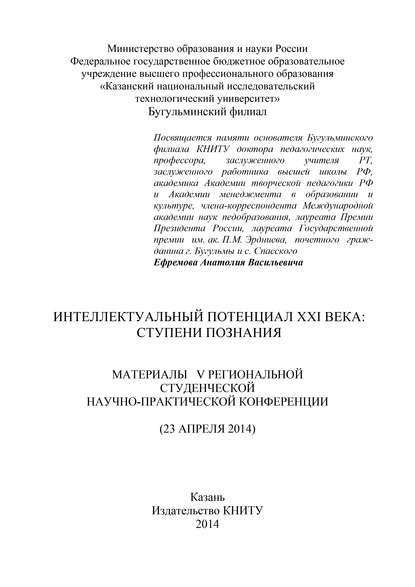 Министерство образования и науки России
Федеральное государственное бюджетное образовательное учреждение высшего профессионального образования
«Казанский национальный исследовательский технологический университет»
Бугульминский филиал

Посвящается памяти основателя Бугульминского филиала КНИТУ доктора педагогических наук, профессора, заслуженного учителя РТ, заслуженного работника высшей школы РФ, академика Академии творческой педагогики РФ и Академии менеджмента в образовании и культуре, члена-корреспондента Международной академии наук педобразования, лауреата Премии Президента России, лауреата Государственной премии им. ак. П.М. Эрдниева, почетного гражданина г. Бугульмы и с. Спасского
Ефремова Анатолия Васильевича

ИНТЕЛЛЕКТУАЛЬНЫЙ ПОТЕНЦИАЛ XXI ВЕКА: СТУПЕНИ ПОЗНАНИЯ

МАТЕРИАЛЫ V РЕГИОНАЛЬНОЙ СТУДЕНЧЕСКОЙ НАУЧНО-ПРАКТИЧЕСКОЙ КОНФЕРЕНЦИИ

(23 АПРЕЛЯ 2014)

Казань
Издательство КНИТУ
2014